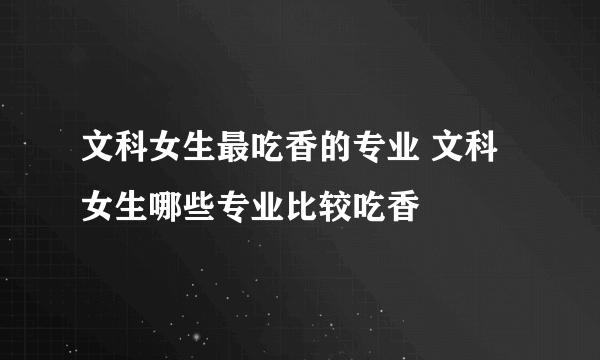 文科女生最吃香的专业 文科女生哪些专业比较吃香